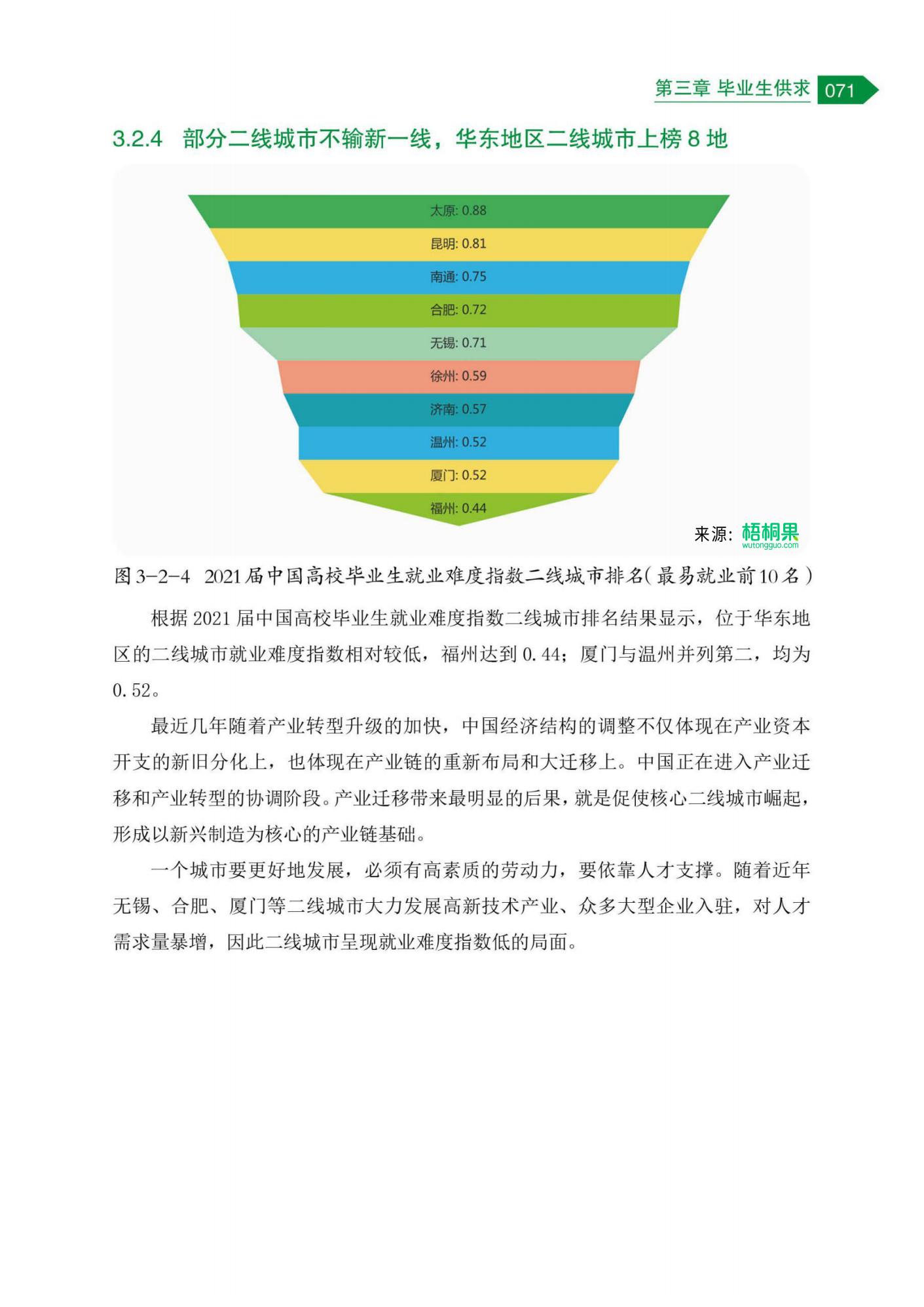 第三章 毕业生供求 071

3.2.4 部分二线城市不输新一线，华东地区二线城市上榜 8 地

太原: 0.88
昆明: 0.81
南通: 0.75
合肥: 0.72
无锡: 0.71
徐州: 0.59
济南: 0.57
温州: 0.52
厦门: 0.52
福州: 0.44

来源: 梧桐果 wutongguo.com

图 3-2-4 2021 届中国高校毕业生就业难度指数二线城市排名（最易就业前 10 名）

根据 2021 届中国高校毕业生就业难度指数二线城市排名结果显示，位于华东地区的二线城市就业难度指数相对较低，福州达到 0.44；厦门与温州并列第二，均为 0.52。

最近几年随着产业转型升级的加快，中国经济结构的调整不仅体现在产业资本开支的新旧分化上，也体现在产业链的重新布局和大迁移上。中国正在进入产业迁移和产业转型的协调阶段。产业迁移带来最明显的后果，就是促使核心二线城市崛起，形成以新兴制造为核心的产业链基础。

一个城市要更好地发展，必须有高素质的劳动力，要依靠人才支撑。随着近年无锡、合肥、厦门等二线城市大力发展高新技术产业、众多大型企业入驻，对人才需求量暴增，因此二线城市呈现就业难度指数低的局面。